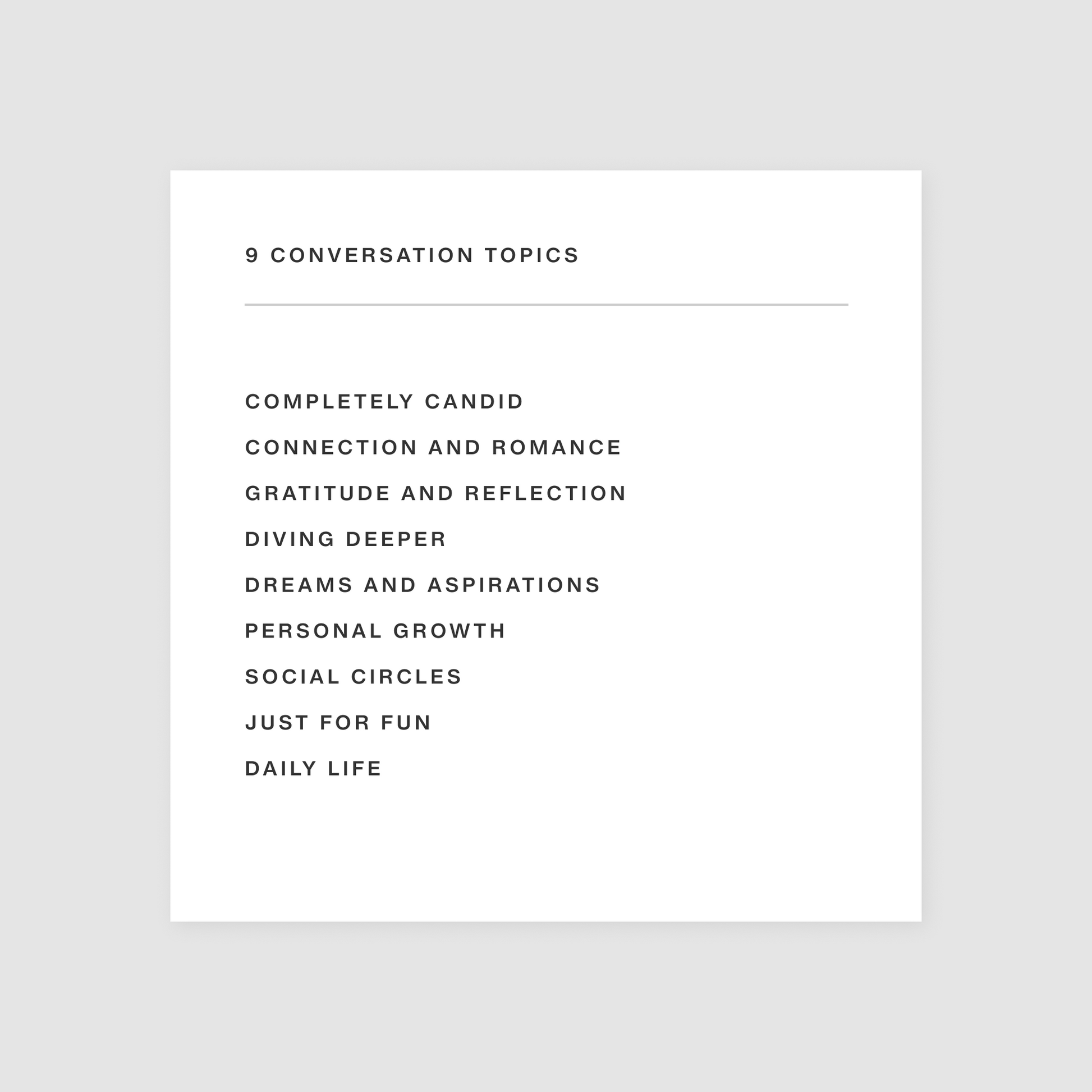 9 CONVERSATION TOPICS

COMPLETELY CANDID

CONNECTION AND ROMANCE

GRATITUDE AND REFLECTION

DIVING DEEPER

DREAMS AND ASPIRATIONS

PERSONAL GROWTH

SOCIAL CIRCLES

JUST FOR FUN

DAILY LIFE